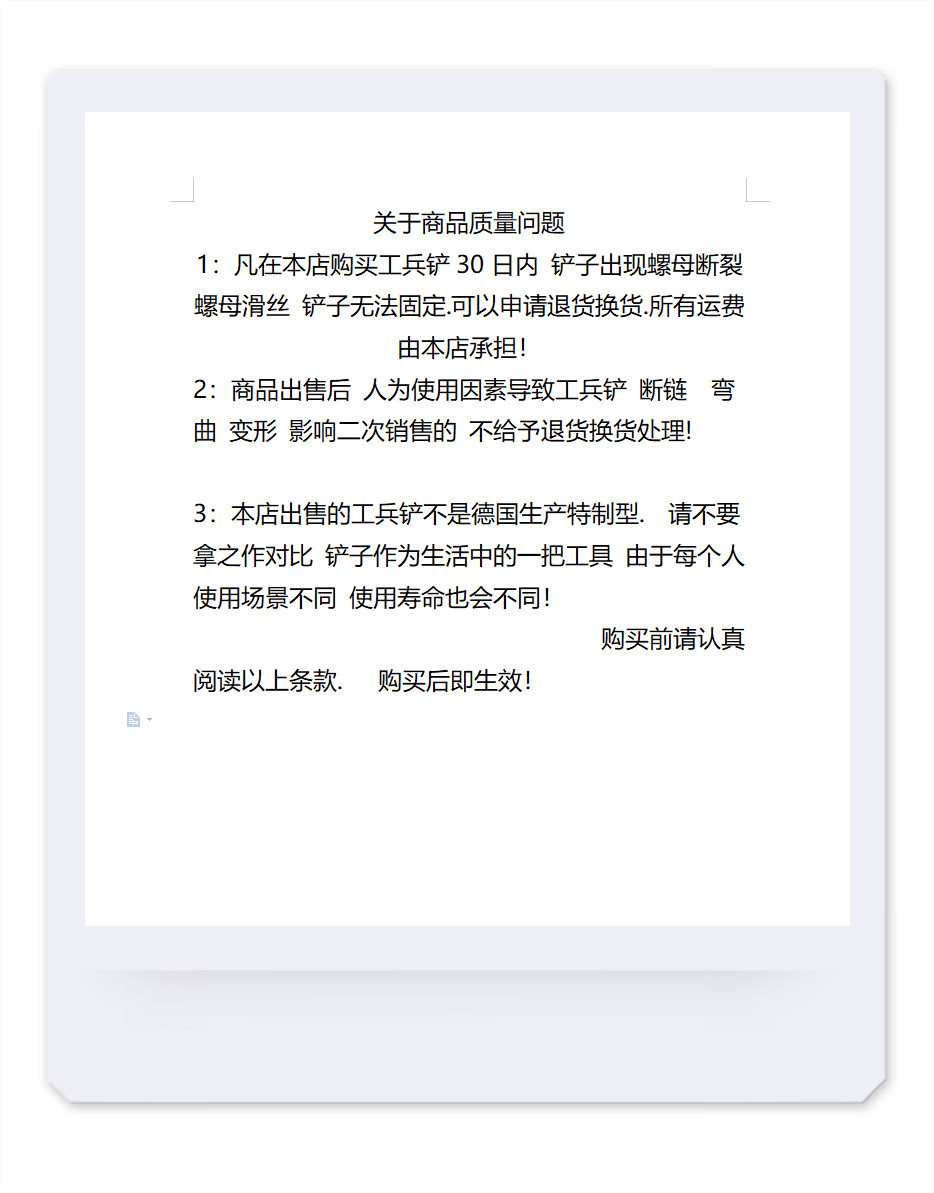 关于商品质量问题

1：凡在本店购买工兵铲 30 日内 铲子出现螺母断裂 螺母滑丝 铲子无法固定.可以申请退货换货.所有运费由本店承担！

2：商品出售后 人为使用因素导致工兵铲 断链 弯曲 变形 影响二次销售的 不给予退货换货处理!

3：本店出售的工兵铲不是德国生产特制型. 请不要拿之作对比 铲子作为生活中的一把工具 由于每个人使用场景不同 使用寿命也会不同！

购买前请认真阅读以上条款. 购买后即生效！